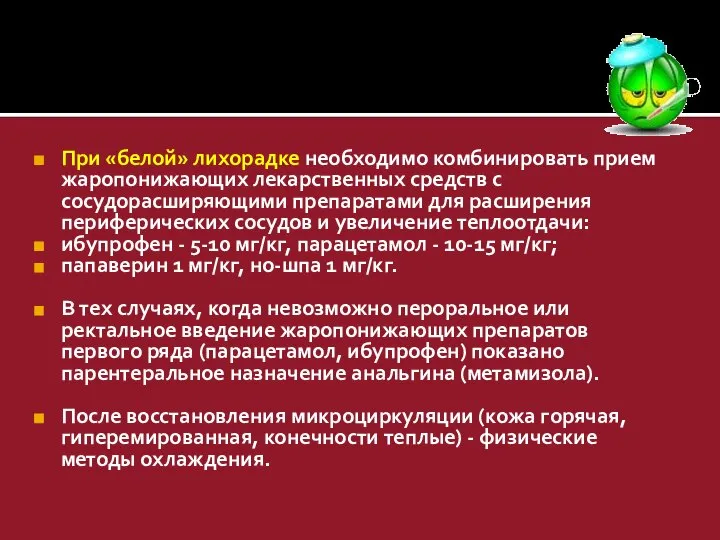 При «белой» лихорадке необходимо комбинировать прием жаропонижающих лекарственных средств с сосудорасширяющими препаратами для расширения периферических сосудов и увеличение теплоотдачи:

ибупрофен - 5-10 мг/кг, парацетамол - 10-15 мг/кг;

папаверин 1 мг/кг, но-шпа 1 мг/кг.

В тех случаях, когда невозможно пероральное или ректальное введение жаропонижающих препаратов первого ряда (парацетамол, ибупрофен) показано парентеральное назначение анальгина (метамизола).

После восстановления микроциркуляции (кожа горячая, гиперемированная, конечности теплые) - физические методы охлаждения.